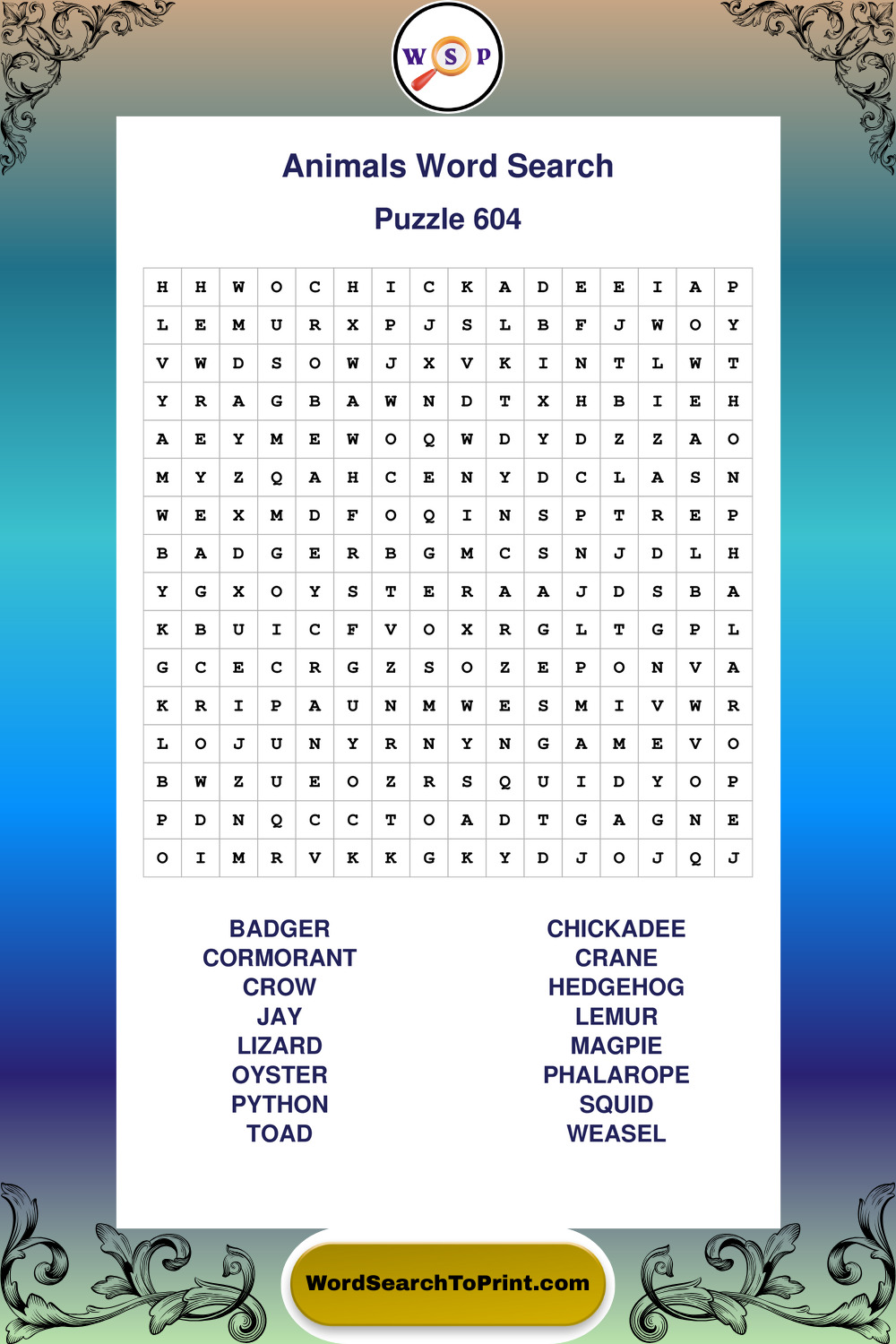 W S P

Animals Word Search

Puzzle 604

| H | H | W | O | C | H | I | C | K | A | D | E | E | I | A | P |
|---|---|---|---|---|---|---|---|---|---|---|---|---|---|---|---|
| L | E | M | U | R | X | P | J | S | L | B | F | J | W | O | Y |
| V | W | D | S | O | W | J | X | V | K | I | N | T | L | W | T |
| Y | R | A | G | B | A | W | N | D | T | X | H | B | I | E | H |
| A | E | Y | M | E | W | O | Q | W | D | Y | D | Z | Z | A | O |
| M | Y | Z | Q | A | H | C | E | N | Y | D | C | L | A | S | N |
| W | E | X | M | D | F | O | Q | I | N | S | P | T | R | E | P |
| B | A | D | G | E | R | B | G | M | C | S | N | J | D | L | H |
| Y | G | X | O | Y | S | T | E | R | A | A | J | D | S | B | A |
| K | B | U | I | C | F | V | O | X | R | G | L | T | G | P | L |
| G | C | E | C | R | G | Z | S | O | Z | E | P | O | N | V | A |
| K | R | I | P | A | U | N | M | W | E | S | M | I | V | W | R |
| L | O | J | U | N | Y | R | N | Y | N | G | A | M | E | V | O |
| B | W | Z | U | E | O | Z | R | S | Q | U | I | D | Y | O | P |
| P | D | N | Q | C | C | T | O | A | D | T | G | A | G | N | E |
| O | I | M | R | V | K | K | G | K | Y | D | J | O | J | Q | J |

BADGER
CORMORANT
CROW
JAY
LIZARD
OYSTER
PYTHON
TOAD

CHICKADEE
CRANE
HEDGEHOG
LEMUR
MAGPIE
PHALAROPE
SQUID
WEASEL

WordSearchToPrint.com